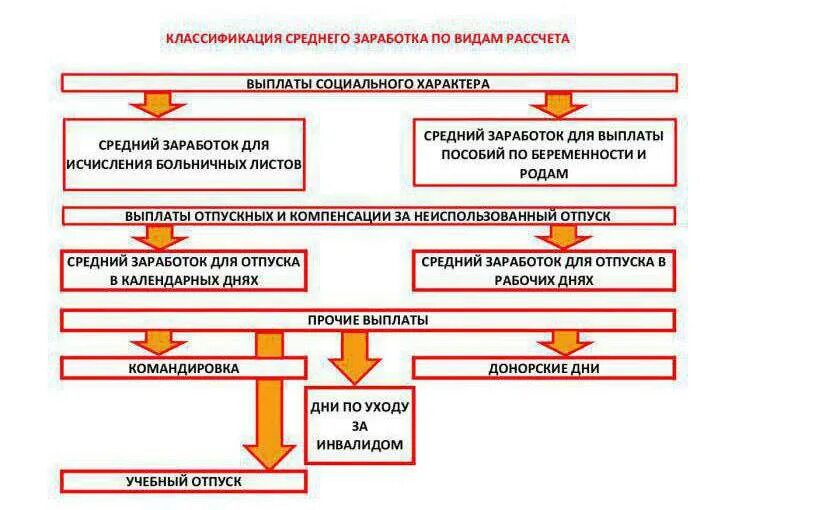 КЛАССИФИКАЦИЯ СРЕДНЕГО ЗАРАБОТКА ПО ВИДАМ РАССЧЕТА

ВЫПЛАТЫ СОЦИАЛЬНОГО ХАРАКТЕРА

СРЕДНИЙ ЗАРАБОТОК ДЛЯ ИСЧИСЛЕНИЯ БОЛЬНИЧНЫХ ЛИСТОВ

СРЕДНИЙ ЗАРАБОТОК ДЛЯ ВЫПЛАТЫ ПОСОБИЙ ПО БЕРЕМЕННОСТИ И РОДАМ

ВЫПЛАТЫ ОТПУСКНЫХ И КОМПЕНСАЦИИ ЗА НЕИСПОЛЬЗОВАННЫЙ ОТПУСК

СРЕДНИЙ ЗАРАБОТОК ДЛЯ ОТПУСКА В КАЛЕНДАРНЫХ ДНЯХ

СРЕДНИЙ ЗАРАБОТОК ДЛЯ ОТПУСКА В РАБОЧИХ ДНЯХ

ПРОЧИЕ ВЫПЛАТЫ

КОМАНДИРОВКА

ДОНОРСКИЕ ДНИ

ДНИ ПО УХОДУ ЗА ИНВАЛИДОМ

УЧЕБНЫЙ ОТПУСК